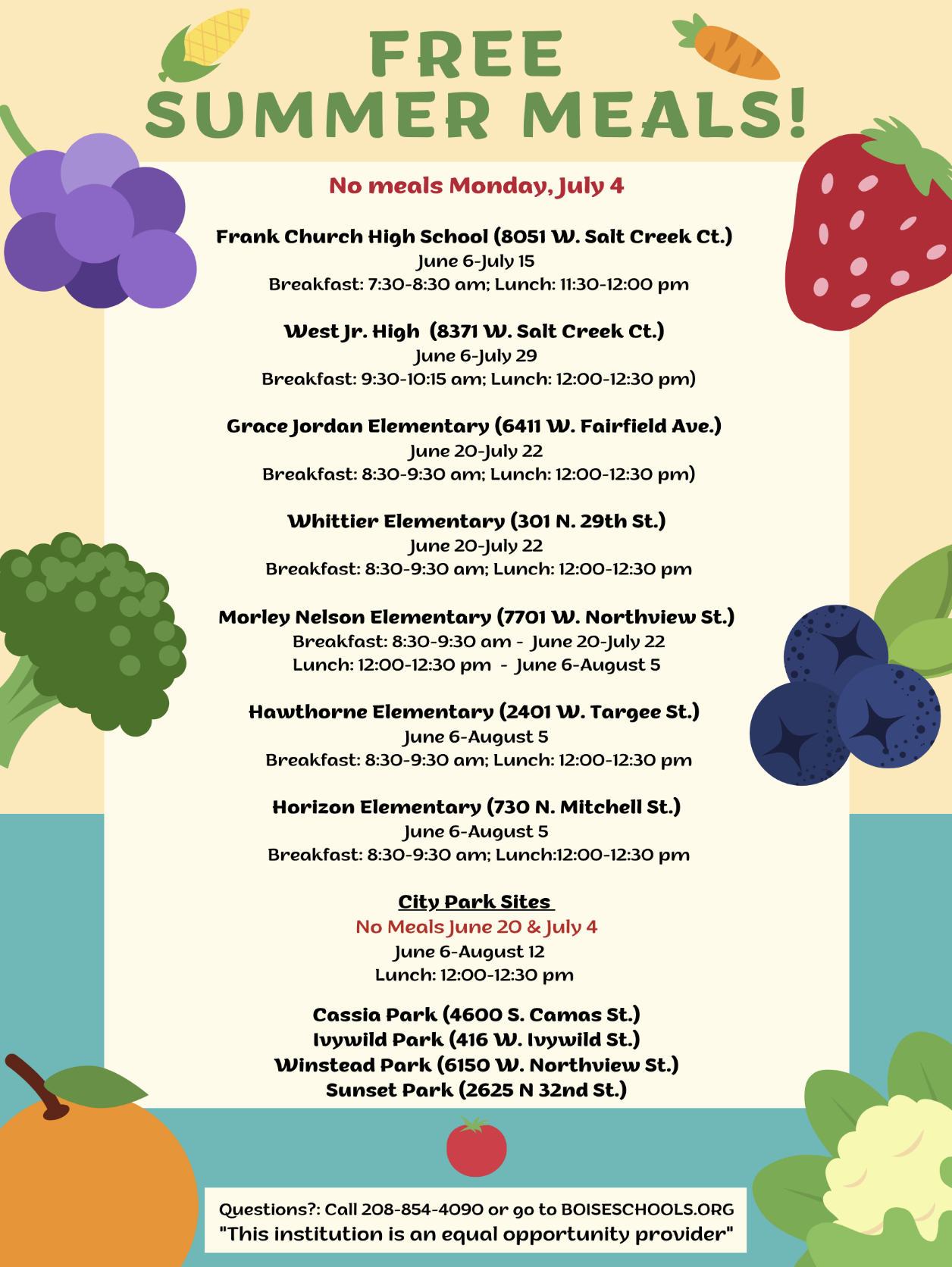 FREE SUMMER MEALS!

No meals Monday, July 4

Frank Church High School (8051 W. Salt Creek Ct.)
June 6-July 15
Breakfast: 7:30-8:30 am; Lunch: 11:30-12:00 pm

West Jr. High (8371 W. Salt Creek Ct.)
June 6-July 29
Breakfast: 9:30-10:15 am; Lunch: 12:00-12:30 pm)

Grace Jordan Elementary (6411 W. Fairfield Ave.)
June 20-July 22
Breakfast: 8:30-9:30 am; Lunch: 12:00-12:30 pm)

Whittier Elementary (301 N. 29th St.)
June 20-July 22
Breakfast: 8:30-9:30 am; Lunch: 12:00-12:30 pm

Morley Nelson Elementary (7701 W. Northview St.)
Breakfast: 8:30-9:30 am - June 20-July 22
Lunch: 12:00-12:30 pm - June 6-August 5

Hawthorne Elementary (2401 W. Targee St.)
June 6-August 5
Breakfast: 8:30-9:30 am; Lunch: 12:00-12:30 pm

Horizon Elementary (730 N. Mitchell St.)
June 6-August 5
Breakfast: 8:30-9:30 am; Lunch:12:00-12:30 pm

City Park Sites
No Meals June 20 & July 4
June 6-August 12
Lunch: 12:00-12:30 pm

Cassia Park (4600 S. Camas St.)
Ivywild Park (416 W. Ivywild St.)
Winstead Park (6150 W. Northview St.)
Sunset Park (2625 N 32nd St.)

Questions?: Call 208-854-4090 or go to BOISESCHOOLS.ORG
"This institution is an equal opportunity provider"